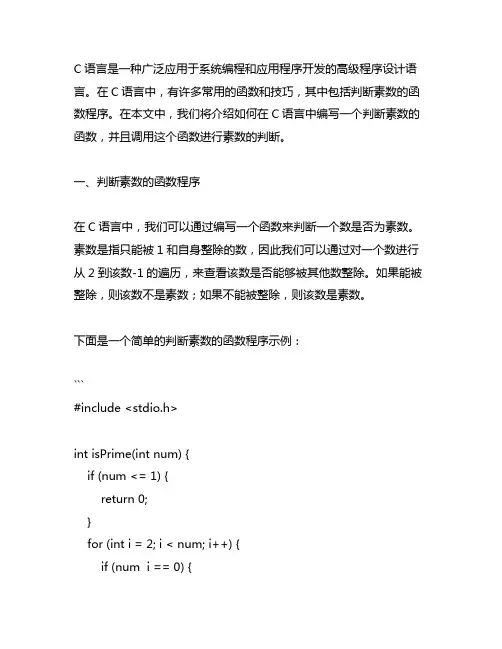 C 语言是一种广泛应用于系统编程和应用程序开发的高级程序设计语言。在 C 语言中，有许多常用的函数和技巧，其中包括判断素数的函数程序。在本文中，我们将介绍如何在 C 语言中编写一个判断素数的函数，并且调用这个函数进行素数的判断。

一、判断素数的函数程序

在 C 语言中，我们可以通过编写一个函数来判断一个数是否为素数。素数是指只能被 1 和自身整除的数，因此我们可以通过对一个数进行从 2 到该数-1 的遍历，来查看该数是否能够被其他数整除。如果能被整除，则该数不是素数；如果不能被整除，则该数是素数。

下面是一个简单的判断素数的函数程序示例：

```
#include <stdio.h>

int isPrime(int num) {
    if (num <= 1) {
        return 0;
    }
    for (int i = 2; i < num; i++) {
        if (num  i == 0) {